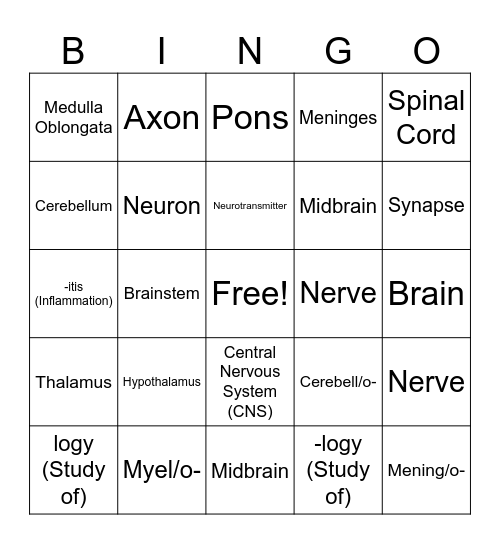 | B | I | N | G | O |
|---|---|---|---|---|
| Medulla Oblongata | Axon | Pons | Meninges | Spinal Cord |
| Cerebellum | Neuron | Neurotransmitter | Midbrain | Synapse |
| -itis (Inflammation) | Brainstem | Free! | Nerve | Brain |
| Thalamus | Hypothalamus | Central Nervous System (CNS) | Cerebell/o- | Nerve |
| logy (Study of) | Myel/o- | Midbrain | -logy (Study of) | Mening/o- |